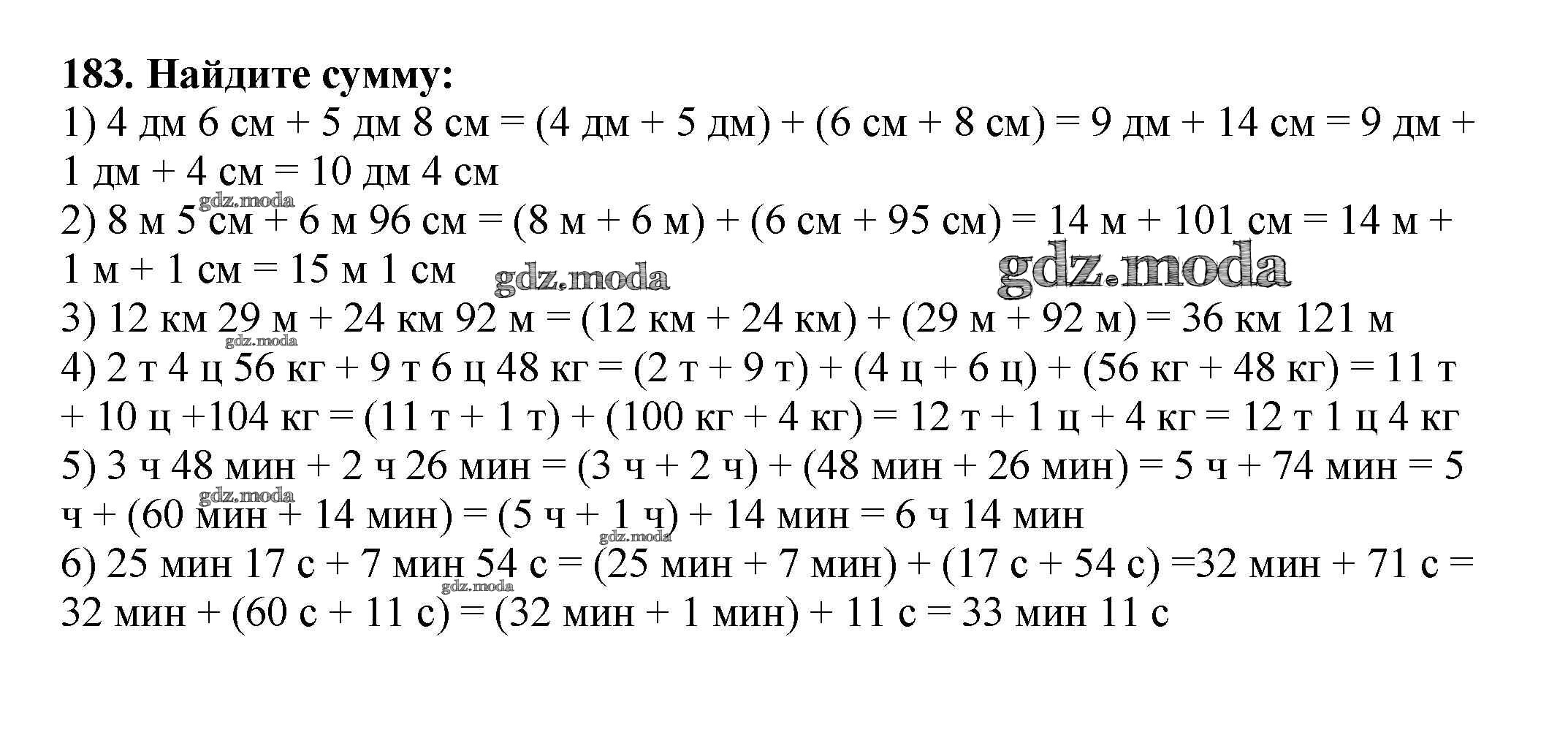 183. Найдите сумму:

1) 4 дм 6 см + 5 дм 8 см = (4 дм + 5 дм) + (6 см + 8 см) = 9 дм + 14 см = 9 дм + 1 дм + 4 см = 10 дм 4 см

2) 8 м 5 см + 6 м 96 см = (8 м + 6 м) + (6 см + 95 см) = 14 м + 101 см = 14 м + 1 м + 1 см = 15 м 1 см

3) 12 км 29 м + 24 км 92 м = (12 км + 24 км) + (29 м + 92 м) = 36 км 121 м

4) 2 т 4 ц 56 кг + 9 т 6 ц 48 кг = (2 т + 9 т) + (4 ц + 6 ц) + (56 кг + 48 кг) = 11 т + 10 ц +104 кг = (11 т + 1 т) + (100 кг + 4 кг) = 12 т + 1 ц + 4 кг = 12 т 1 ц 4 кг

5) 3 ч 48 мин + 2 ч 26 мин = (3 ч + 2 ч) + (48 мин + 26 мин) = 5 ч + 74 мин = 5 ч + (60 мин + 14 мин) = (5 ч + 1 ч) + 14 мин = 6 ч 14 мин

6) 25 мин 17 с + 7 мин 54 с = (25 мин + 7 мин) + (17 с + 54 с) =32 мин + 71 с = 32 мин + (60 с + 11 с) = (32 мин + 1 мин) + 11 с = 33 мин 11 с

gdz.moda